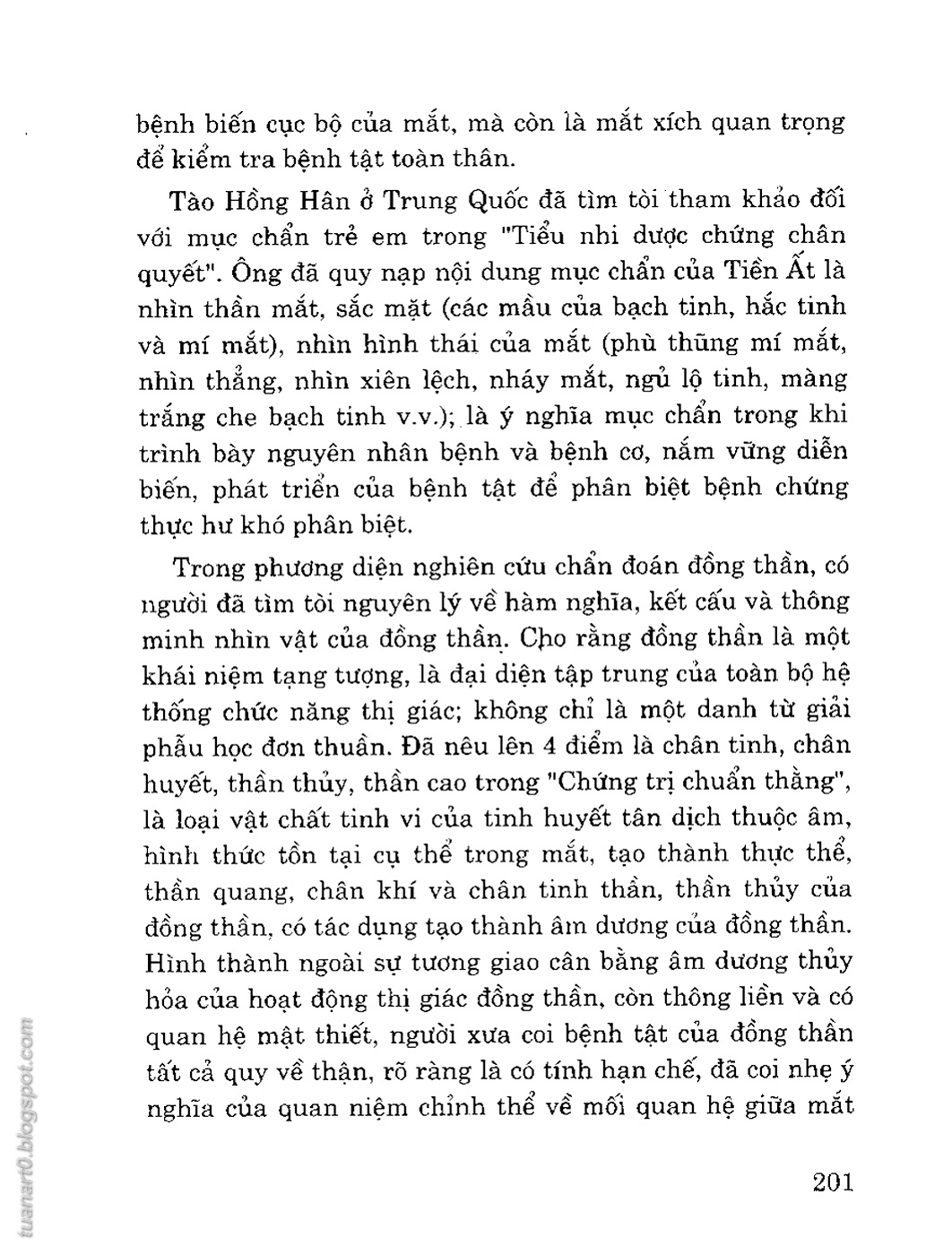 bệnh biến cục bộ của mắt, mà còn là mắt xích quan trọng để kiểm tra bệnh tật toàn thân.

Tào Hồng Hân ở Trung Quốc đã tìm tòi tham khảo đối với mục chẩn trẻ em trong "Tiểu nhi dược chứng chân quyết". Ông đã quy nạp nội dung mục chẩn của Tiền Ất là nhìn thần mắt, sắc mặt (các mầu của bạch tinh, hắc tinh và mí mắt), nhìn hình thái của mắt (phù thũng mí mắt, nhìn thẳng, nhìn xiên lệch, nháy mắt, ngủ lộ tinh, màng trắng che bạch tinh v.v.); là ý nghĩa mục chẩn trong khi trình bày nguyên nhân bệnh và bệnh cơ, nắm vững diễn biến, phát triển của bệnh tật để phân biệt bệnh chứng thực hư khó phân biệt.

Trong phương diện nghiên cứu chẩn đoán đồng thần, có người đã tìm tòi nguyên lý về hàm nghĩa, kết cấu và thông minh nhìn vật của đồng thần. Cho rằng đồng thần là một khái niệm tạng tượng, là đại diện tập trung của toàn bộ hệ thống chức năng thị giác; không chỉ là một danh từ giải phẫu học đơn thuần. Đã nêu lên 4 điểm là chân tinh, chân huyết, thần thủy, thần cao trong "Chứng trị chuẩn thằng", là loại vật chất tinh vi của tinh huyết tân dịch thuộc âm, hình thức tồn tại cụ thể trong mắt, tạo thành thực thể, thần quang, chân khí và chân tinh thần, thần thủy của đồng thần, có tác dụng tạo thành âm dương của đồng thần. Hình thành ngoài sự tương giao cân bằng âm dương thủy hỏa của hoạt động thị giác đồng thần, còn thông liền và có quan hệ mật thiết, người xưa coi bệnh tật của đồng thần tất cả quy về thận, rõ ràng là có tính hạn chế, đã coi nhẹ ý nghĩa của quan niệm chỉnh thể về mối quan hệ giữa mắt

201

tuanart0.blogspot.com